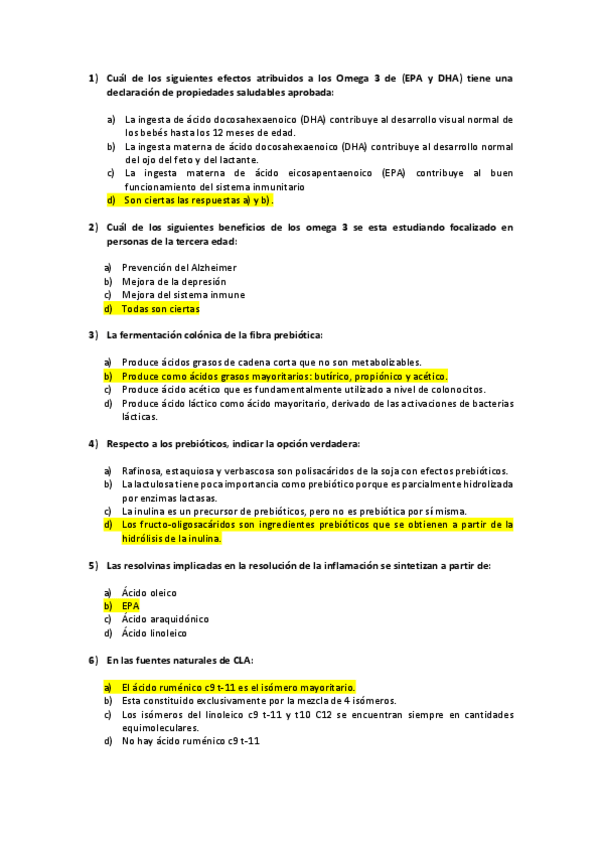 1) Cuál de los siguientes efectos atribuidos a los Omega 3 de (EPA y DHA) tiene una declaración de propiedades saludables aprobada:

a) La ingesta de ácido docosahexaenoico (DHA) contribuye al desarrollo visual normal de los bebés hasta los 12 meses de edad.
b) La ingesta materna de ácido docosahexaenoico (DHA) contribuye al desarrollo normal del ojo del feto y del lactante.
c) La ingesta materna de ácido eicosapentaenoico (EPA) contribuye al buen funcionamiento del sistema inmunitario
d) Son ciertas las respuestas a) y b).

2) Cuál de los siguientes beneficios de los omega 3 se esta estudiando focalizado en personas de la tercera edad:

a) Prevención del Alzheimer
b) Mejora de la depresión
c) Mejora del sistema inmune
d) Todas son ciertas

3) La fermentación colónica de la fibra prebiótica:

a) Produce ácidos grasos de cadena corta que no son metabolizables.
b) Produce como ácidos grasos mayoritarios: butírico, propiónico y acético.
c) Produce ácido acético que es fundamentalmente utilizado a nivel de colonocitos.
d) Produce ácido láctico como ácido mayoritario, derivado de las activaciones de bacterias lácticas.

4) Respecto a los prebióticos, indicar la opción verdadera:

a) Rafinosa, estaquiosa y verbascosa son polisacáridos de la soja con efectos prebióticos.
b) La lactulosa tiene poca importancia como prebiótico porque es parcialmente hidrolizada por enzimas lactasas.
c) La inulina es un precursor de prebióticos, pero no es prebiótica por sí misma.
d) Los fructo-oligosacáridos son ingredientes prebióticos que se obtienen a partir de la hidrólisis de la inulina.

5) Las resolvinas implicadas en la resolución de la inflamación se sintetizan a partir de:

a) Ácido oleico
b) EPA
c) Ácido araquidónico
d) Ácido linoleico

6) En las fuentes naturales de CLA:

a) El ácido ruménico c9 t-11 es el isómero mayoritario.
b) Esta constituido exclusivamente por la mezcla de 4 isómeros.
c) Los isómeros del linoleico c9 t-11 y t10 C12 se encuentran siempre en cantidades equimoleculares.
d) No hay ácido ruménico c9 t-11